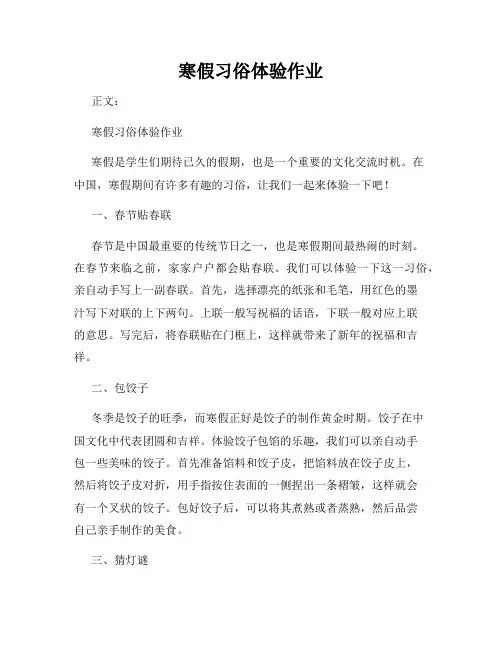 寒假习俗体验作业

正文：

寒假习俗体验作业

寒假是学生们期待已久的假期，也是一个重要的文化交流时机。在中国，寒假期间有许多有趣的习俗，让我们一起来体验一下吧！

一、春节贴春联

春节是中国最重要的传统节日之一，也是寒假期间最热闹的时刻。在春节来临之前，家家户户都会贴春联。我们可以体验一下这一习俗，亲自动手写上一副春联。首先，选择漂亮的纸张和毛笔，用红色的墨汁写下对联的上下两句。上联一般写祝福的话语，下联一般对应上联的意思。写完后，将春联贴在门框上，这样就带来了新年的祝福和吉祥。

二、包饺子

冬季是饺子的旺季，而寒假正好是饺子的制作黄金时期。饺子在中国文化中代表团圆和吉祥。体验饺子包馅的乐趣，我们可以亲自动手包一些美味的饺子。首先准备馅料和饺子皮，把馅料放在饺子皮上，然后将饺子皮对折，用手指按住表面的一侧捏出一条褶皱，这样就会有一个叉状的饺子。包好饺子后，可以将其煮熟或者蒸熟，然后品尝自己亲手制作的美食。

三、猜灯谜